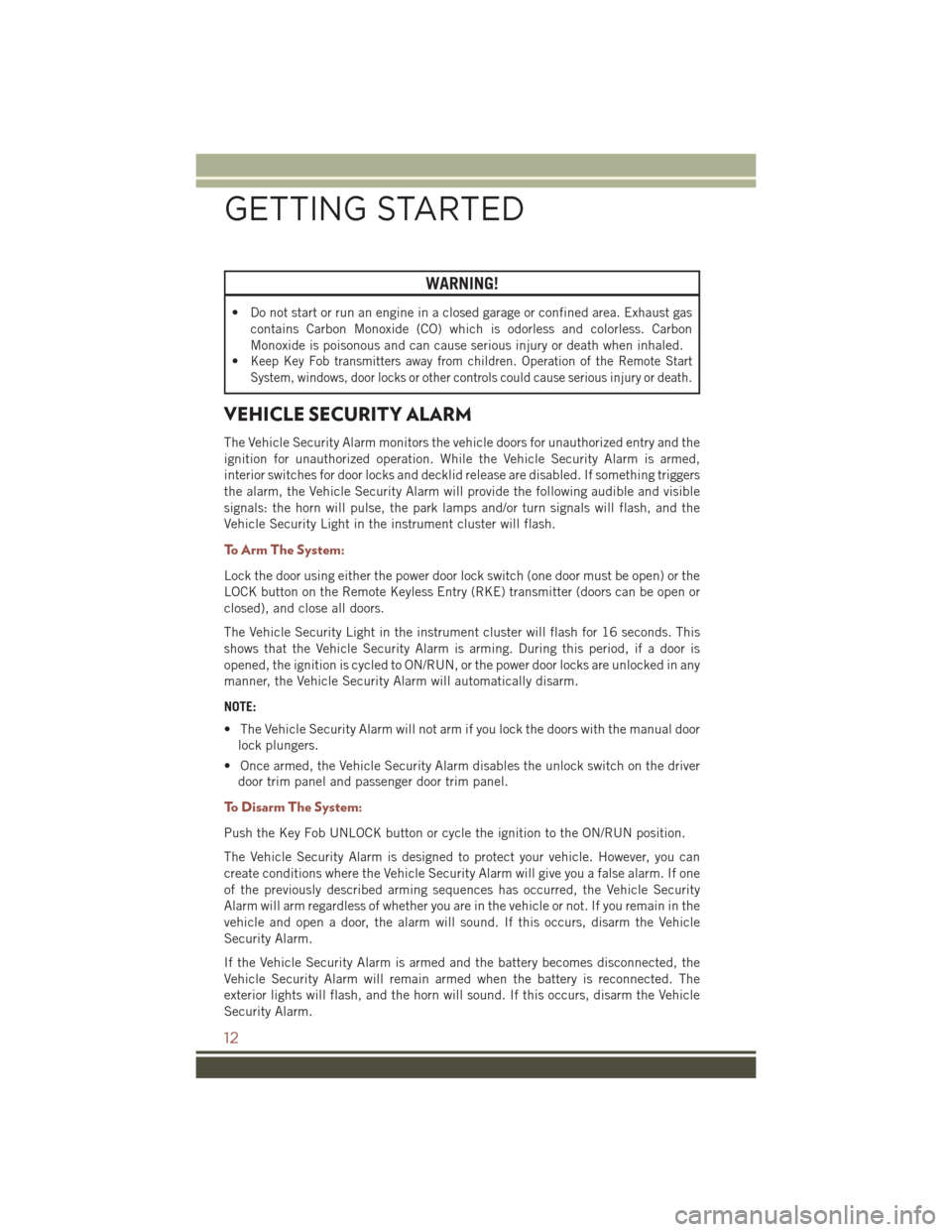 GETTING STARTED

WARNING!

• Do not start or run an engine in a closed garage or confined area. Exhaust gas contains Carbon Monoxide (CO) which is odorless and colorless. Carbon Monoxide is poisonous and can cause serious injury or death when inhaled.
• Keep Key Fob transmitters away from children. Operation of the Remote Start System, windows, door locks or other controls could cause serious injury or death.

VEHICLE SECURITY ALARM

The Vehicle Security Alarm monitors the vehicle doors for unauthorized entry and the ignition for unauthorized operation. While the Vehicle Security Alarm is armed, interior switches for door locks and decklid release are disabled. If something triggers the alarm, the Vehicle Security Alarm will provide the following audible and visible signals: the horn will pulse, the park lamps and/or turn signals will flash, and the Vehicle Security Light in the instrument cluster will flash.

To Arm The System:

Lock the door using either the power door lock switch (one door must be open) or the LOCK button on the Remote Keyless Entry (RKE) transmitter (doors can be open or closed), and close all doors.

The Vehicle Security Light in the instrument cluster will flash for 16 seconds. This shows that the Vehicle Security Alarm is arming. During this period, if a door is opened, the ignition is cycled to ON/RUN, or the power door locks are unlocked in any manner, the Vehicle Security Alarm will automatically disarm.

NOTE:

• The Vehicle Security Alarm will not arm if you lock the doors with the manual door lock plungers.
• Once armed, the Vehicle Security Alarm disables the unlock switch on the driver door trim panel and passenger door trim panel.

To Disarm The System:

Push the Key Fob UNLOCK button or cycle the ignition to the ON/RUN position.

The Vehicle Security Alarm is designed to protect your vehicle. However, you can create conditions where the Vehicle Security Alarm will give you a false alarm. If one of the previously described arming sequences has occurred, the Vehicle Security Alarm will arm regardless of whether you are in the vehicle or not. If you remain in the vehicle and open a door, the alarm will sound. If this occurs, disarm the Vehicle Security Alarm.

If the Vehicle Security Alarm is armed and the battery becomes disconnected, the Vehicle Security Alarm will remain armed when the battery is reconnected. The exterior lights will flash, and the horn will sound. If this occurs, disarm the Vehicle Security Alarm.

12

carmanualsonline.info